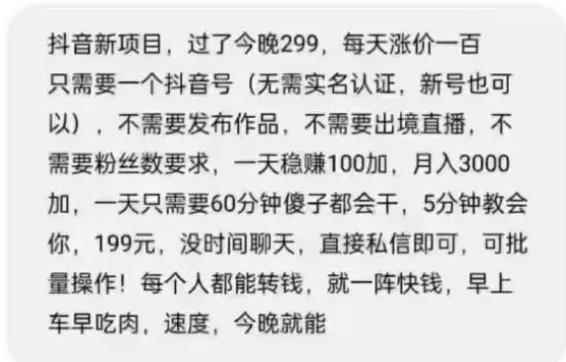 抖音新项目，过了今晚299，每天涨价一百
只需要一个抖音号（无需实名认证，新号也可以），不需要发布作品，不需要出境直播，不需要粉丝数要求，一天稳赚100加，月入3000加，一天只需要60分钟傻子都会干，5分钟教会你，199元，没时间聊天，直接私信即可，可批量操作！每个人都能转钱，就一阵快钱，早上车早吃肉，速度，今晚就能